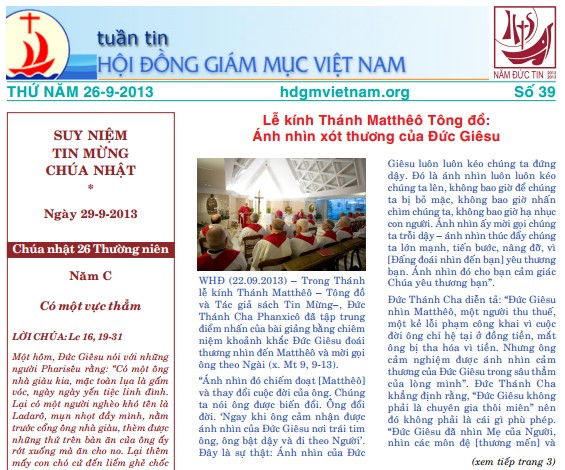 tuần tin
HỘI ĐỒNG GIÁM MỤC VIỆT NAM

NĂM ĐỨC TIN 2012 2013

THỨ NĂM 26-9-2013
hdgmvietnam.org
Số 39

SUY NIỆM
TIN MỪNG
CHÚA NHẬT
*
Ngày 29-9-2013

Chúa nhật 26 Thường niên

Năm C

Có một vực thẳm

LỜI CHÚA: Lc 16, 19-31

Một hôm, Đức Giêsu nói với những người Pharisêu rằng: "Có một ông nhà giàu kia, mặc toàn lụa là gấm vóc, ngày ngày yến tiệc linh đình. Lại có một người nghèo khó tên là Ladarô, mụn nhọt đầy mình, nằm trước cổng ông nhà giàu, thèm được những thứ trên bàn ăn của ông ấy rớt xuống mà ăn cho no. Lại thêm mấy con chó cứ đến liếm ghẻ chốc

Lễ kính Thánh Matthêô Tông đồ:
Ánh nhìn xót thương của Đức Giêsu

WHĐ (22.09.2013) – Trong Thánh lễ kính Thánh Matthêô – Tông đồ và Tác giả sách Tin Mừng–, Đức Thánh Cha Phanxicô đã tập trung điểm nhấn của bài giảng bằng chiêm niệm khoảnh khắc Đức Giêsu đoái thương nhìn đến Matthêô và mời gọi ông theo Ngài (x. Mt 9, 9-13).

"Ánh nhìn đó chiếm đoạt [Matthêô] và thay đổi cuộc đời của ông. Chúng ta nói ông được biến đổi. Ông đổi đời. 'Ngay khi ông cảm nhận được ánh nhìn của Đức Giêsu nơi trái tim ông, ông bật dậy và đi theo Người'. Đây là sự thật: Ánh nhìn của Đức Giêsu luôn luôn kéo chúng ta đứng dậy. Đó là ánh nhìn luôn luôn kéo chúng ta lên, không bao giờ để chúng ta bị bỏ mặc, không bao giờ nhấn chìm chúng ta, không bao giờ hạ nhục con người. Ánh nhìn ấy mời gọi chúng ta trỗi dậy – ánh nhìn thúc đẩy chúng ta lớn mạnh, tiến bước, nâng đỡ, vì [Đấng đoái nhìn đến bạn] yêu thương bạn. Ánh nhìn đó cho bạn cảm giác Chúa yêu thương bạn".

Đức Thánh Cha diễn tả: "Đức Giêsu nhìn Matthêô, một người thu thuế, một kẻ lỗi phạm công khai vì cuộc đời ông chỉ hệ tại ở đồng tiền, mắt ông bị tha hóa vì tiền. Nhưng ông cảm nghiệm được ánh nhìn cảm thương của Đức Giêsu trong sâu thẳm của lòng mình". Đức Thánh Cha khẳng định rằng, "Đức Giêsu không phải là chuyên gia thôi miên" nên đó không phải là cái gì phù phép. "Đức Giêsu đã nhìn Mẹ của Người, nhìn các môn đệ [thương mến] và

(xem tiếp trang 3)